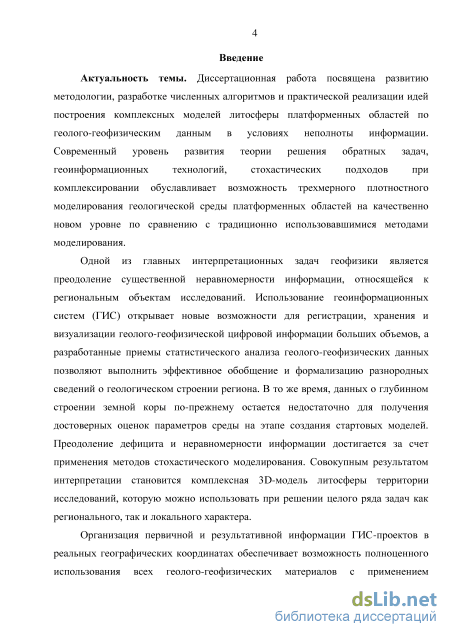 4

Введение

Актуальность темы. Диссертационная работа посвящена развитию методологии, разработке численных алгоритмов и практической реализации идей построения комплексных моделей литосферы платформенных областей по геолого-геофизическим данным в условиях неполноты информации. Современный уровень развития теории решения обратных задач, геоинформационных технологий, стохастических подходов при комплексировании обуславливает возможность трехмерного плотностного моделирования геологической среды платформенных областей на качественно новом уровне по сравнению с традиционно использовавшимися методами моделирования.

Одной из главных интерпретационных задач геофизики является преодоление существенной неравномерности информации, относящейся к региональным объектам исследований. Использование геоинформационных систем (ГИС) открывает новые возможности для регистрации, хранения и визуализации геолого-геофизической цифровой информации больших объемов, а разработанные приемы статистического анализа геолого-геофизических данных позволяют выполнить эффективное обобщение и формализацию разнородных сведений о геологическом строении региона. В то же время, данных о глубинном строении земной коры по-прежнему остается недостаточно для получения достоверных оценок параметров среды на этапе создания стартовых моделей. Преодоление дефицита и неравномерности информации достигается за счет применения методов стохастического моделирования. Совокупным результатом интерпретации становится комплексная 3D-модель литосферы территории исследований, которую можно использовать при решении целого ряда задач как регионального, так и локального характера.

Организация первичной и результативной информации ГИС-проектов в реальных географических координатах обеспечивает возможность полноценного использования всех геолого-геофизических материалов с применением

dsLib.net
библиотека диссертаций